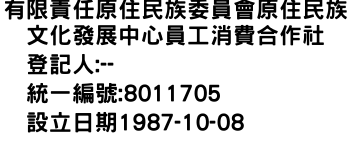 有限責任原住民族委員會原住民族文化發展中心員工消費合作社
登記人:--
統一編號:8011705
設立日期1987-10-08